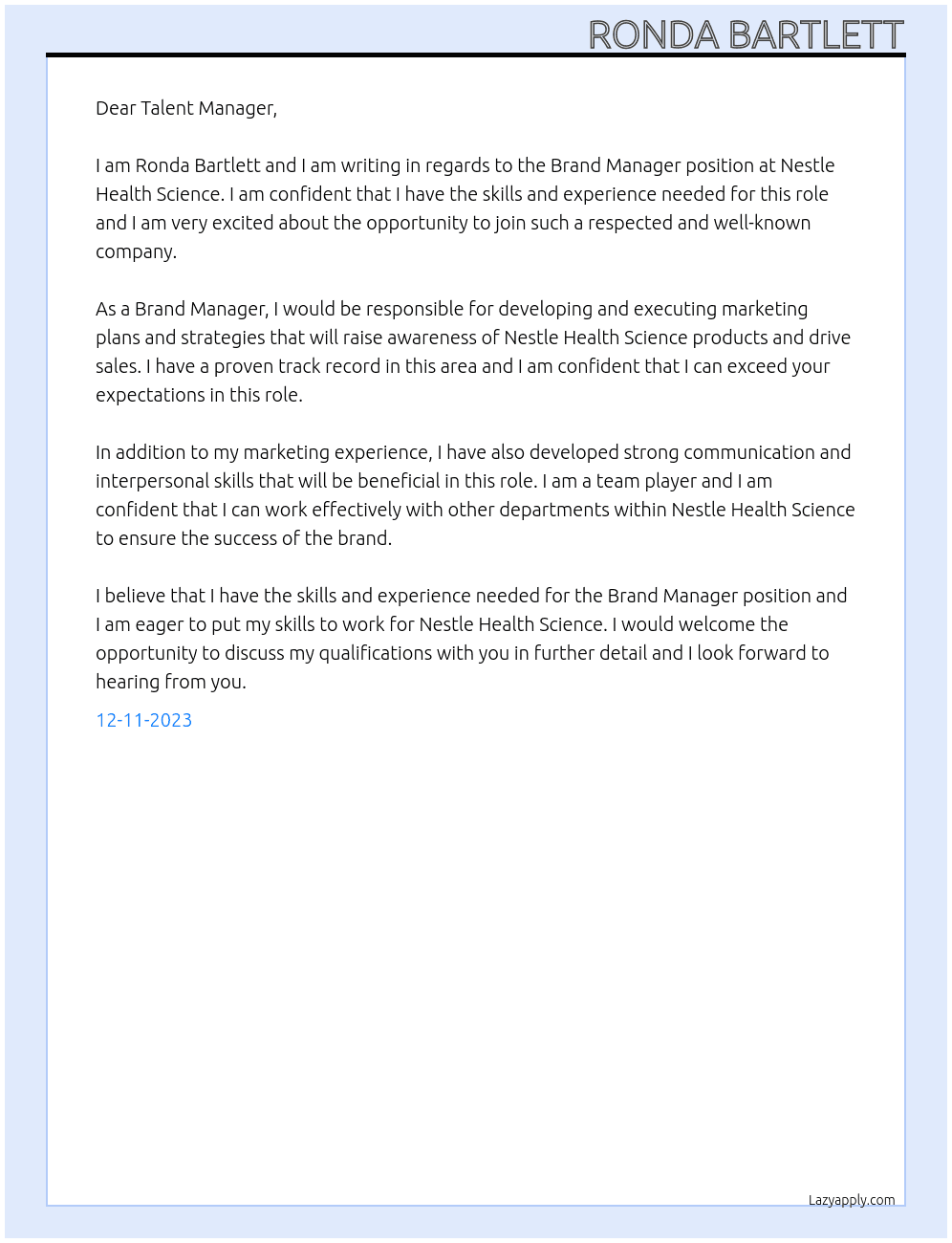 RONDA BARTLETT

Dear Talent Manager,

I am Ronda Bartlett and I am writing in regards to the Brand Manager position at Nestle Health Science. I am confident that I have the skills and experience needed for this role and I am very excited about the opportunity to join such a respected and well-known company.

As a Brand Manager, I would be responsible for developing and executing marketing plans and strategies that will raise awareness of Nestle Health Science products and drive sales. I have a proven track record in this area and I am confident that I can exceed your expectations in this role.

In addition to my marketing experience, I have also developed strong communication and interpersonal skills that will be beneficial in this role. I am a team player and I am confident that I can work effectively with other departments within Nestle Health Science to ensure the success of the brand.

I believe that I have the skills and experience needed for the Brand Manager position and I am eager to put my skills to work for Nestle Health Science. I would welcome the opportunity to discuss my qualifications with you in further detail and I look forward to hearing from you.

12-11-2023

Lazyapply.com